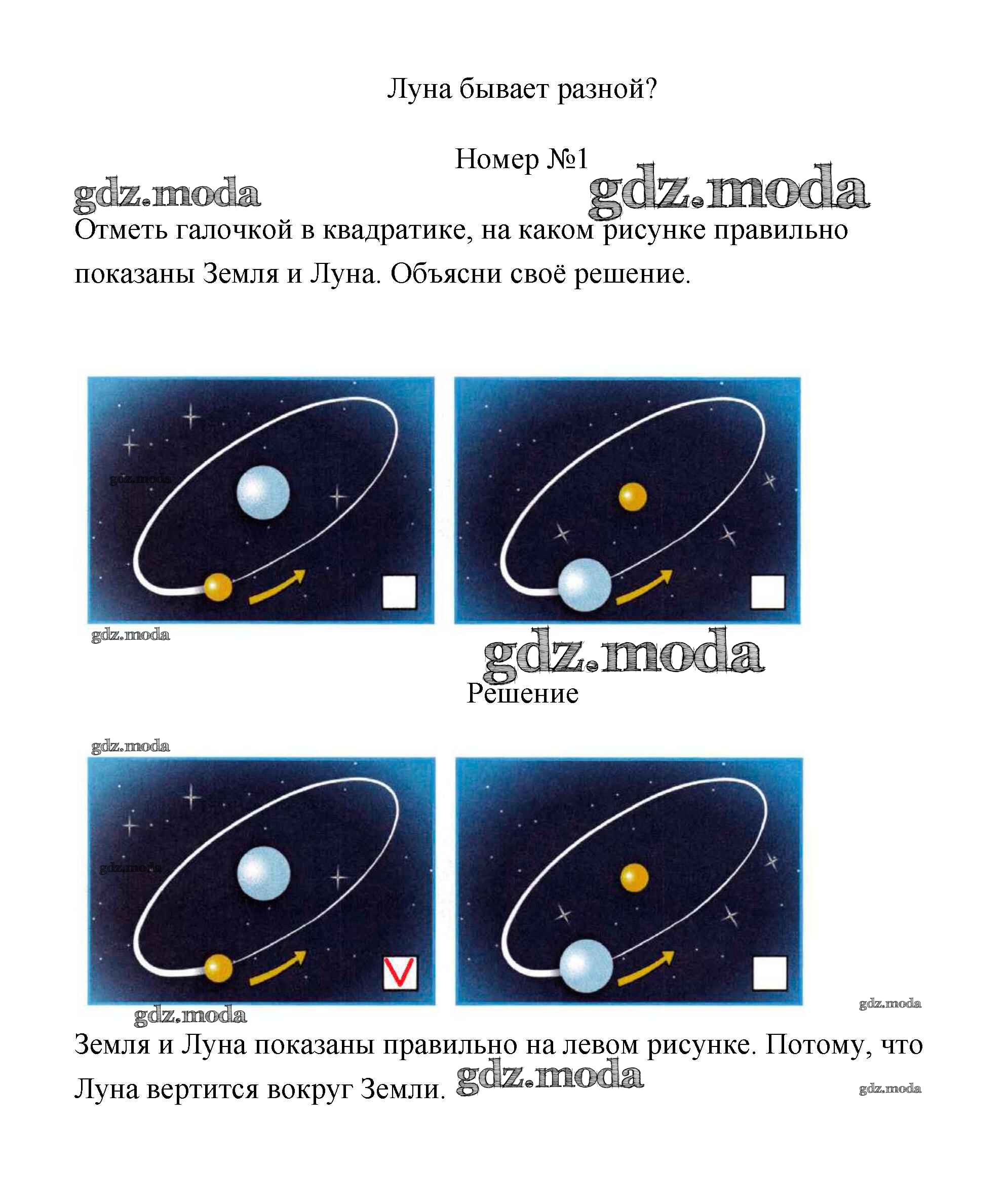 Луна бывает разной?

Номер №1

gdz.moda gdz.moda

Отметь галочкой в квадратике, на каком рисунке правильно показаны Земля и Луна. Объясни своё решение.

gdz.moda

gdz.moda

gdz.moda

Решение

gdz.moda

gdz.moda

V

gdz.moda

gdz.moda

Земля и Луна показаны правильно на левом рисунке. Потому, что Луна вертится вокруг Земли. gdz.moda

gdz.moda